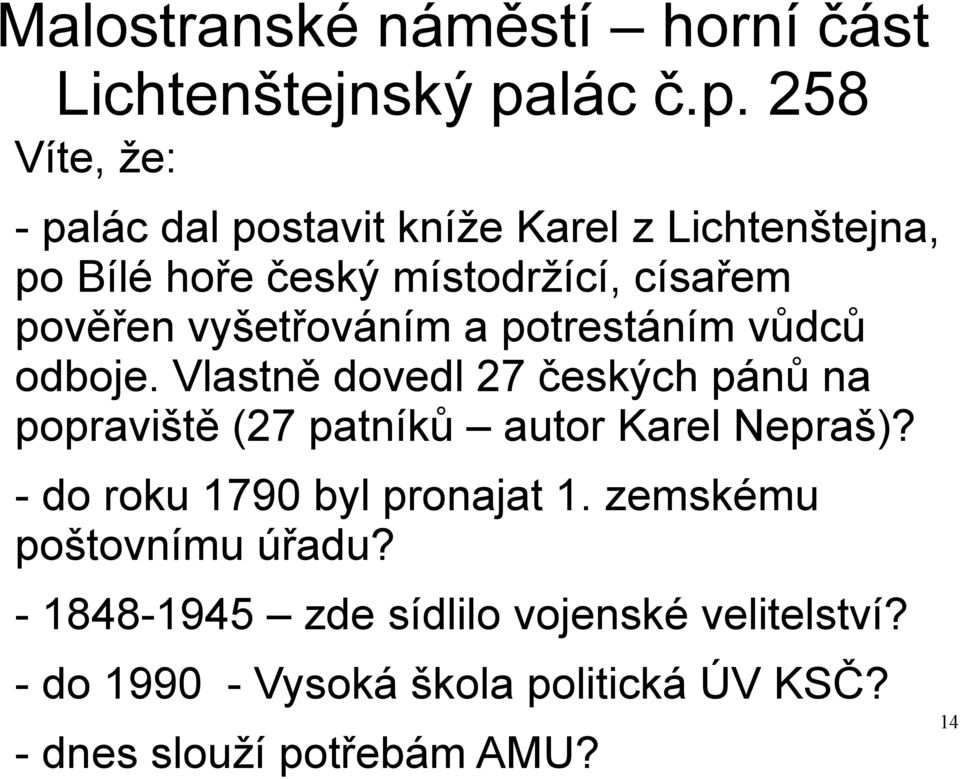 Malostranské náměstí – horní část
Lichtenštejnský palác č.p. 258

Víte, že:

- palác dal postavit kníže Karel z Lichtenštejna, po Bílé hoře český místodržící, císařem pověřen vyšetřováním a potrestáním vůdců odboje. Vlastně dovedl 27 českých pánů na popraviště (27 patníků – autor Karel Nepraš)?

- do roku 1790 byl pronajat 1. zemskému poštovnímu úřadu?

- 1848-1945 – zde sídlilo vojenské velitelství?

- do 1990 - Vysoká škola politická ÚV KSČ?

- dnes slouží potřebám AMU?

14